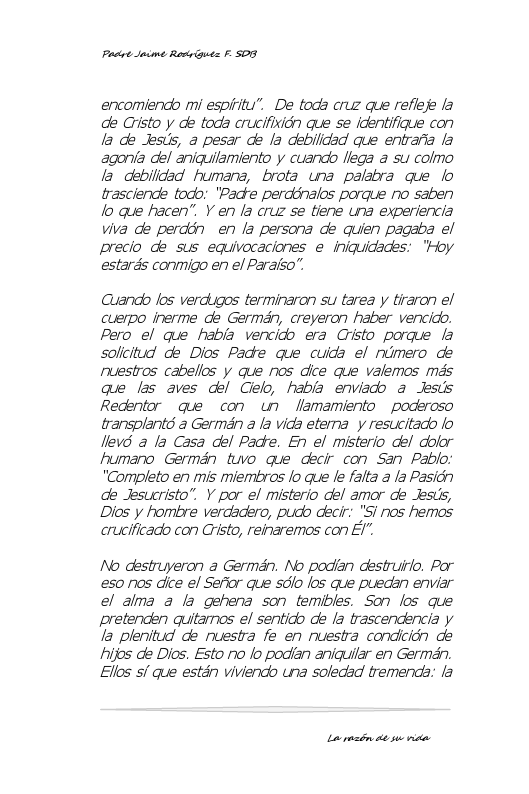 Padre Jaime Rodríguez F. SDB

encomiendo mi espíritu". De toda cruz que refleje la de Cristo y de toda crucifixión que se identifique con la de Jesús, a pesar de la debilidad que entraña la agonía del aniquilamiento y cuando llega a su colmo la debilidad humana, brota una palabra que lo trasciende todo: "Padre perdónalos porque no saben lo que hacen". Y en la cruz se tiene una experiencia viva de perdón en la persona de quien pagaba el precio de sus equivocaciones e iniquidades: "Hoy estarás conmigo en el Paraíso".

Cuando los verdugos terminaron su tarea y tiraron el cuerpo inerme de Germán, creyeron haber vencido. Pero el que había vencido era Cristo porque la solicitud de Dios Padre que cuida el número de nuestros cabellos y que nos dice que valemos más que las aves del Cielo, había enviado a Jesús Redentor que con un llamamiento poderoso transplantó a Germán a la vida eterna y resucitado lo llevó a la Casa del Padre. En el misterio del dolor humano Germán tuvo que decir con San Pablo: "Completo en mis miembros lo que le falta a la Pasión de Jesucristo". Y por el misterio del amor de Jesús, Dios y hombre verdadero, pudo decir: "Si nos hemos crucificado con Cristo, reinaremos con Él".

No destruyeron a Germán. No podían destruirlo. Por eso nos dice el Señor que sólo los que puedan enviar el alma a la gehena son temibles. Son los que pretenden quitarnos el sentido de la trascendencia y la plenitud de nuestra fe en nuestra condición de hijos de Dios. Esto no lo podían aniquilar en Germán. Ellos sí que están viviendo una soledad tremenda: la

La razón de su vida